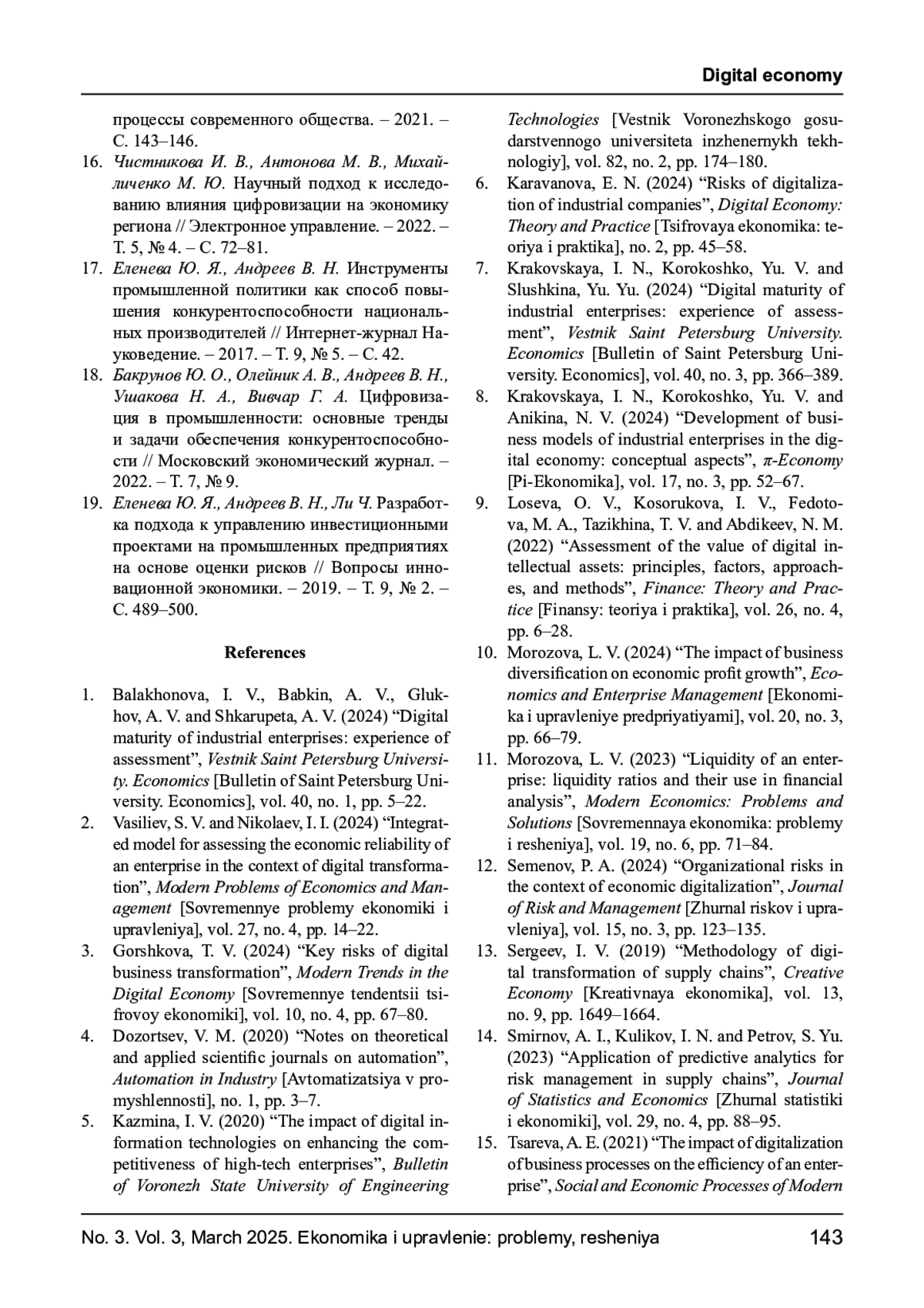 Digital economy

процессы современного общества. – 2021. – С. 143–146.

16. Чистникова И. В., Антонова М. В., Михайличенко М. Ю. Научный подход к исследованию влияния цифровизации на экономику региона // Электронное управление. – 2022. – Т. 5, № 4. – С. 72–81.

17. Еленева Ю. Я., Андреев В. Н. Инструменты промышленной политики как способ повышения конкурентоспособности национальных производителей // Интернет-журнал Науковедение. – 2017. – Т. 9, № 5. – С. 42.

18. Бакрунов Ю. О., Олейник А. В., Андреев В. Н., Ушакова Н. А., Вивчар Г. А. Цифровизация в промышленности: основные тренды и задачи обеспечения конкурентоспособности // Московский экономический журнал. – 2022. – Т. 7, № 9.

19. Еленева Ю. Я., Андреев В. Н., Ли Ч. Разработка подхода к управлению инвестиционными проектами на промышленных предприятиях на основе оценки рисков // Вопросы инновационной экономики. – 2019. – Т. 9, № 2. – С. 489–500.

References

1. Balakhonova, I. V., Babkin, A. V., Glukhov, A. V. and Shkarupeta, A. V. (2024) “Digital maturity of industrial enterprises: experience of assessment”, Vestnik Saint Petersburg University. Economics [Bulletin of Saint Petersburg University. Economics], vol. 40, no. 1, pp. 5–22.

2. Vasiliev, S. V. and Nikolaev, I. I. (2024) “Integrated model for assessing the economic reliability of an enterprise in the context of digital transformation”, Modern Problems of Economics and Management [Sovremennye problemy ekonomiki i upravleniya], vol. 27, no. 4, pp. 14–22.

3. Gorshkova, T. V. (2024) “Key risks of digital business transformation”, Modern Trends in the Digital Economy [Sovremennye tendentsii tsifrovoy ekonomiki], vol. 10, no. 4, pp. 67–80.

4. Dozortsev, V. M. (2020) “Notes on theoretical and applied scientific journals on automation”, Automation in Industry [Avtomatizatsiya v promyshlennosti], no. 1, pp. 3–7.

5. Kazmina, I. V. (2020) “The impact of digital information technologies on enhancing the competitiveness of high-tech enterprises”, Bulletin of Voronezh State University of Engineering Technologies [Vestnik Voronezhskogo gosudarstvennogo universiteta inzhenernykh tekhnologiy], vol. 82, no. 2, pp. 174–180.

6. Karavanova, E. N. (2024) “Risks of digitalization of industrial companies”, Digital Economy: Theory and Practice [Tsifrovaya ekonomika: teoriya i praktika], no. 2, pp. 45–58.

7. Krakovskaya, I. N., Korokoshko, Yu. V. and Slushkina, Yu. Yu. (2024) “Digital maturity of industrial enterprises: experience of assessment”, Vestnik Saint Petersburg University. Economics [Bulletin of Saint Petersburg University. Economics], vol. 40, no. 3, pp. 366–389.

8. Krakovskaya, I. N., Korokoshko, Yu. V. and Anikina, N. V. (2024) “Development of business models of industrial enterprises in the digital economy: conceptual aspects”, π-Economy [Pi-Ekonomika], vol. 17, no. 3, pp. 52–67.

9. Loseva, O. V., Kosorukova, I. V., Fedotova, M. A., Tazikhina, T. V. and Abdikeev, N. M. (2022) “Assessment of the value of digital intellectual assets: principles, factors, approaches, and methods”, Finance: Theory and Practice [Finansy: teoriya i praktika], vol. 26, no. 4, pp. 6–28.

10. Morozova, L. V. (2024) “The impact of business diversification on economic profit growth”, Economics and Enterprise Management [Ekonomika i upravleniye predpriyatiyami], vol. 20, no. 3, pp. 66–79.

11. Morozova, L. V. (2023) “Liquidity of an enterprise: liquidity ratios and their use in financial analysis”, Modern Economics: Problems and Solutions [Sovremennaya ekonomika: problemy i resheniya], vol. 19, no. 6, pp. 71–84.

12. Semenov, P. A. (2024) “Organizational risks in the context of economic digitalization”, Journal of Risk and Management [Zhurnal riskov i upravleniya], vol. 15, no. 3, pp. 123–135.

13. Sergeev, I. V. (2019) “Methodology of digital transformation of supply chains”, Creative Economy [Kreativnaya ekonomika], vol. 13, no. 9, pp. 1649–1664.

14. Smirnov, A. I., Kulikov, I. N. and Petrov, S. Yu. (2023) “Application of predictive analytics for risk management in supply chains”, Journal of Statistics and Economics [Zhurnal statistiki i ekonomiki], vol. 29, no. 4, pp. 88–95.

15. Tsareva, A. E. (2021) “The impact of digitalization of business processes on the efficiency of an enterprise”, Social and Economic Processes of Modern

No. 3. Vol. 3, March 2025. Ekonomika i upravlenie: problemy, resheniya 143